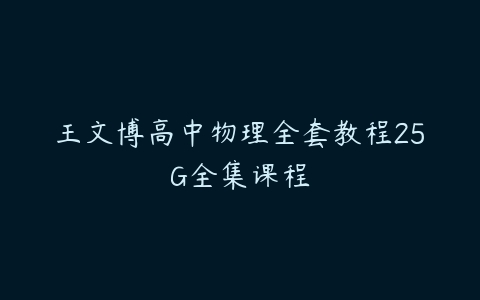 王文博高中物理全套教程25G全集课程